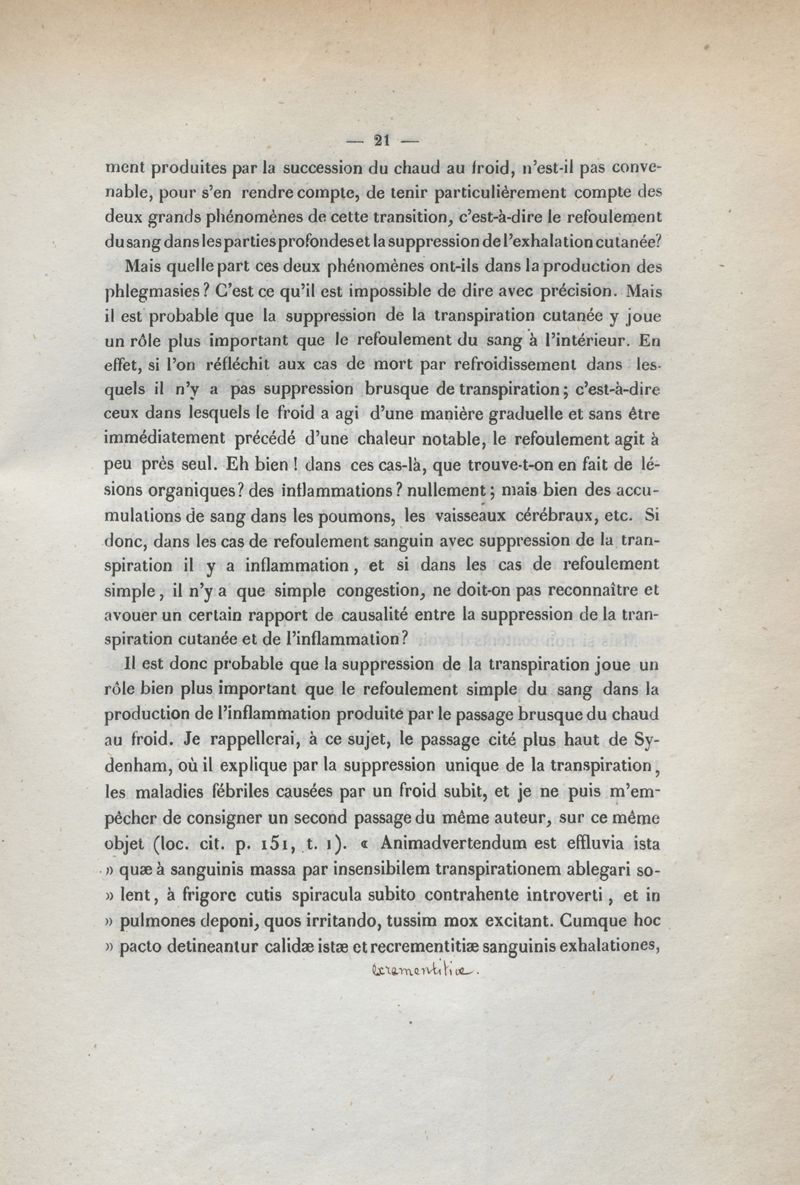 — 21 —

ment produites par la succession du chaud au froid, n'est-il pas convenable, pour s'en rendre compte, de tenir particulièrement compte des deux grands phénomènes de cette transition, c'est-à-dire le refoulement du sang dans les parties profondes et la suppression de l'exhalation cutanée?

Mais quelle part ces deux phénomènes ont-ils dans la production des phlegmasies? C'est ce qu'il est impossible de dire avec précision. Mais il est probable que la suppression de la transpiration cutanée y joue un rôle plus important que le refoulement du sang à l'intérieur. En effet, si l'on réfléchit aux cas de mort par refroidissement dans lesquels il n'y a pas suppression brusque de transpiration; c'est-à-dire ceux dans lesquels le froid a agi d'une manière graduelle et sans être immédiatement précédé d'une chaleur notable, le refoulement agit à peu près seul. Eh bien! dans ces cas-là, que trouve-t-on en fait de lésions organiques? des inflammations? nullement; mais bien des accumulations de sang dans les poumons, les vaisseaux cérébraux, etc. Si donc, dans les cas de refoulement sanguin avec suppression de la transpiration il y a inflammation, et si dans les cas de refoulement simple, il n'y a que simple congestion, ne doit-on pas reconnaître et avouer un certain rapport de causalité entre la suppression de la transpiration cutanée et de l'inflammation?

Il est donc probable que la suppression de la transpiration joue un rôle bien plus important que le refoulement simple du sang dans la production de l'inflammation produite par le passage brusque du chaud au froid. Je rappellerai, à ce sujet, le passage cité plus haut de Sydenham, où il explique par la suppression unique de la transpiration, les maladies fébriles causées par un froid subit, et je ne puis m'empêcher de consigner un second passage du même auteur, sur ce même objet (loc. cit. p. 151, t. 1). « Animadvertendum est effluvia ista » quæ à sanguinis massa par insensibilem transpirationem ablegari so- » lent, à frigore cutis spiracula subito contrahente introverti, et in » pulmones deponi, quos irritando, tussim mox excitant. Cumque hoc » pacto detineantur calidæ istæ et recrementitiæ sanguinis exhalationes,

excrementitiæ.